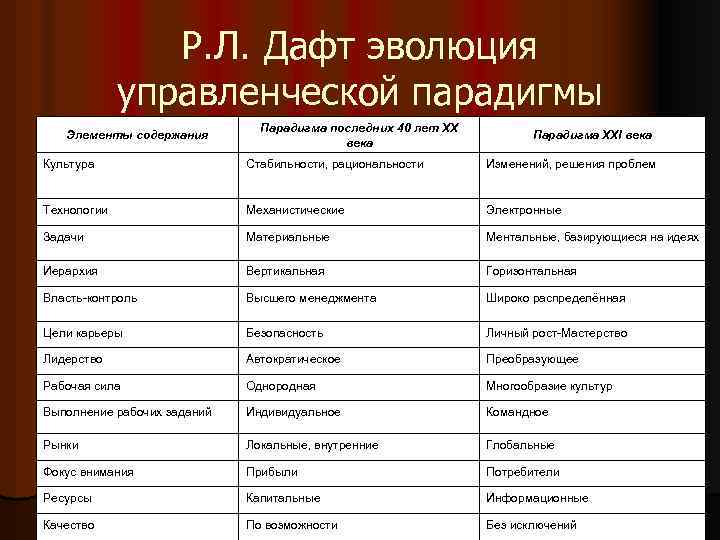 Р.Л. Дафт эволюция управленческой парадигмы

| Элементы содержания | Парадигма последних 40 лет XX века | Парадигма XXI века |
|---|---|---|
| Культура | Стабильности, рациональности | Изменений, решения проблем |
| Технологии | Механистические | Электронные |
| Задачи | Материальные | Ментальные, базирующиеся на идеях |
| Иерархия | Вертикальная | Горизонтальная |
| Власть-контроль | Высшего менеджмента | Широко распределённая |
| Цели карьеры | Безопасность | Личный рост-Мастерство |
| Лидерство | Автократическое | Преобразующее |
| Рабочая сила | Однородная | Многообразие культур |
| Выполнение рабочих заданий | Индивидуальное | Командное |
| Рынки | Локальные, внутренние | Глобальные |
| Фокус внимания | Прибыли | Потребители |
| Ресурсы | Капитальные | Информационные |
| Качество | По возможности | Без исключений |